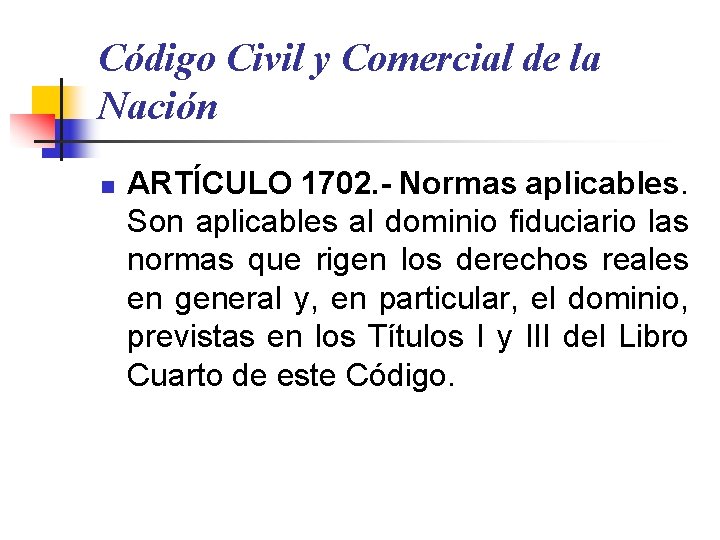 Código Civil y Comercial de la Nación

ARTÍCULO 1702.- Normas aplicables. Son aplicables al dominio fiduciario las normas que rigen los derechos reales en general y, en particular, el dominio, previstas en los Títulos I y III del Libro Cuarto de este Código.